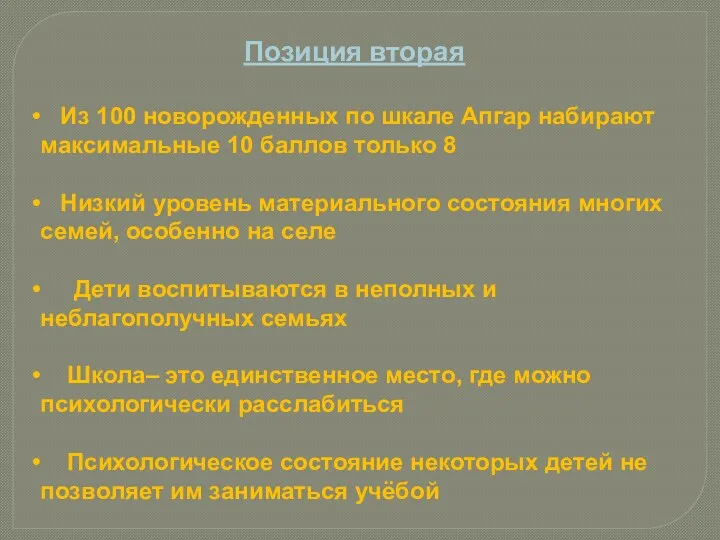 Позиция вторая

• Из 100 новорожденных по шкале Апгар набирают максимальные 10 баллов только 8

• Низкий уровень материального состояния многих семей, особенно на селе

• Дети воспитываются в неполных и неблагополучных семьях

• Школа– это единственное место, где можно психологически расслабиться

• Психологическое состояние некоторых детей не позволяет им заниматься учёбой